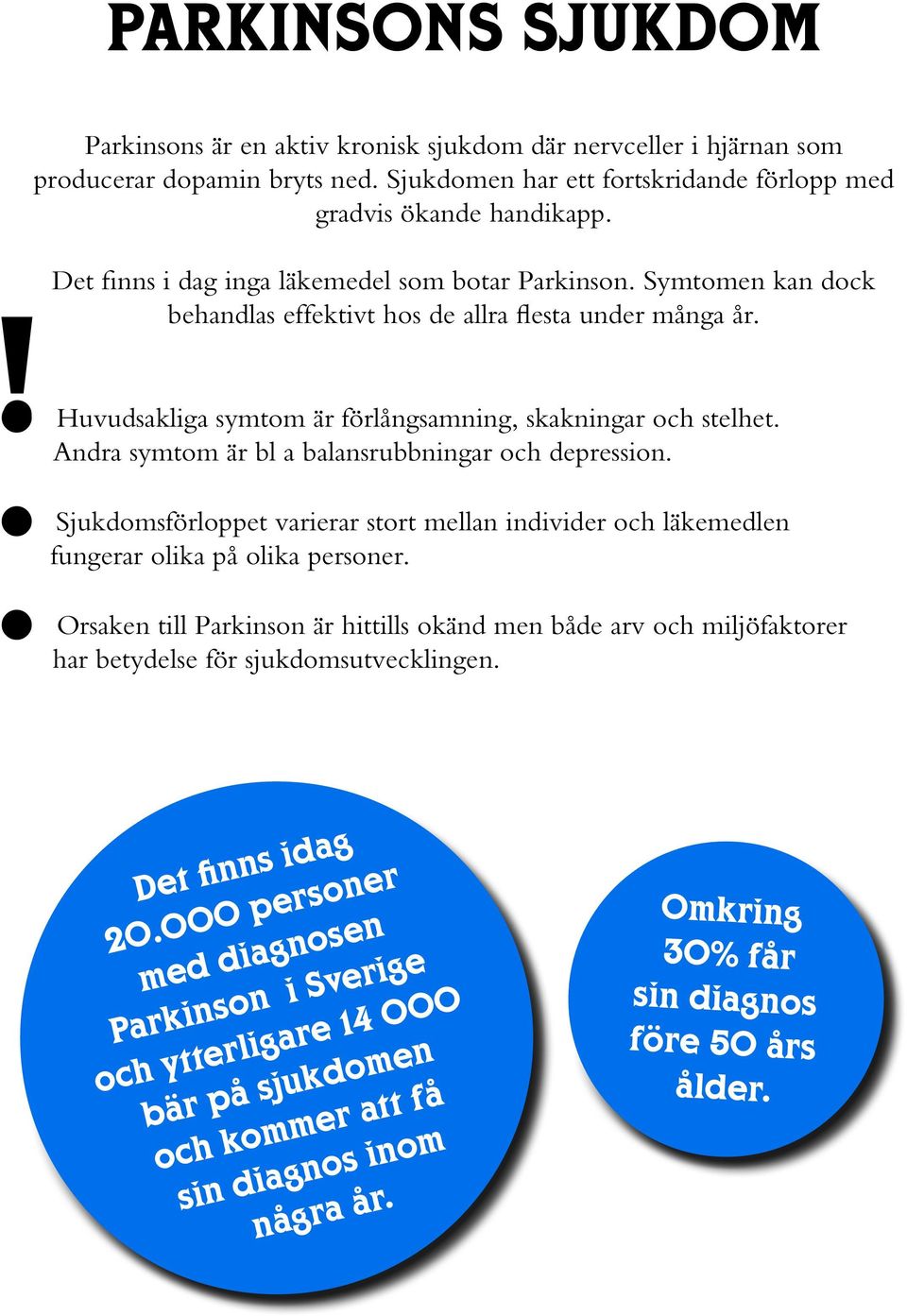 PARKINSONS SJUKDOM

Parkinsons är en aktiv kronisk sjukdom där nervceller i hjärnan som producerar dopamin bryts ned. Sjukdomen har ett fortskridande förlopp med gradvis ökande handikapp.

Det finns i dag inga läkemedel som botar Parkinson. Symtomen kan dock behandlas effektivt hos de allra flesta under många år.

!

Huvudsakliga symtom är förlångsamning, skakningar och stelhet. Andra symtom är bl a balansrubbningar och depression.

Sjukdomsförloppet varierar stort mellan individer och läkemedlen fungerar olika på olika personer.

Orsaken till Parkinson är hittills okänd men både arv och miljöfaktorer har betydelse för sjukdomsutvecklingen.

Det finns idag 20.000 personer med diagnosen Parkinson i Sverige och ytterligare 14 000 bär på sjukdomen och kommer att få sin diagnos inom några år.

Omkring 30% får sin diagnos före 50 års ålder.